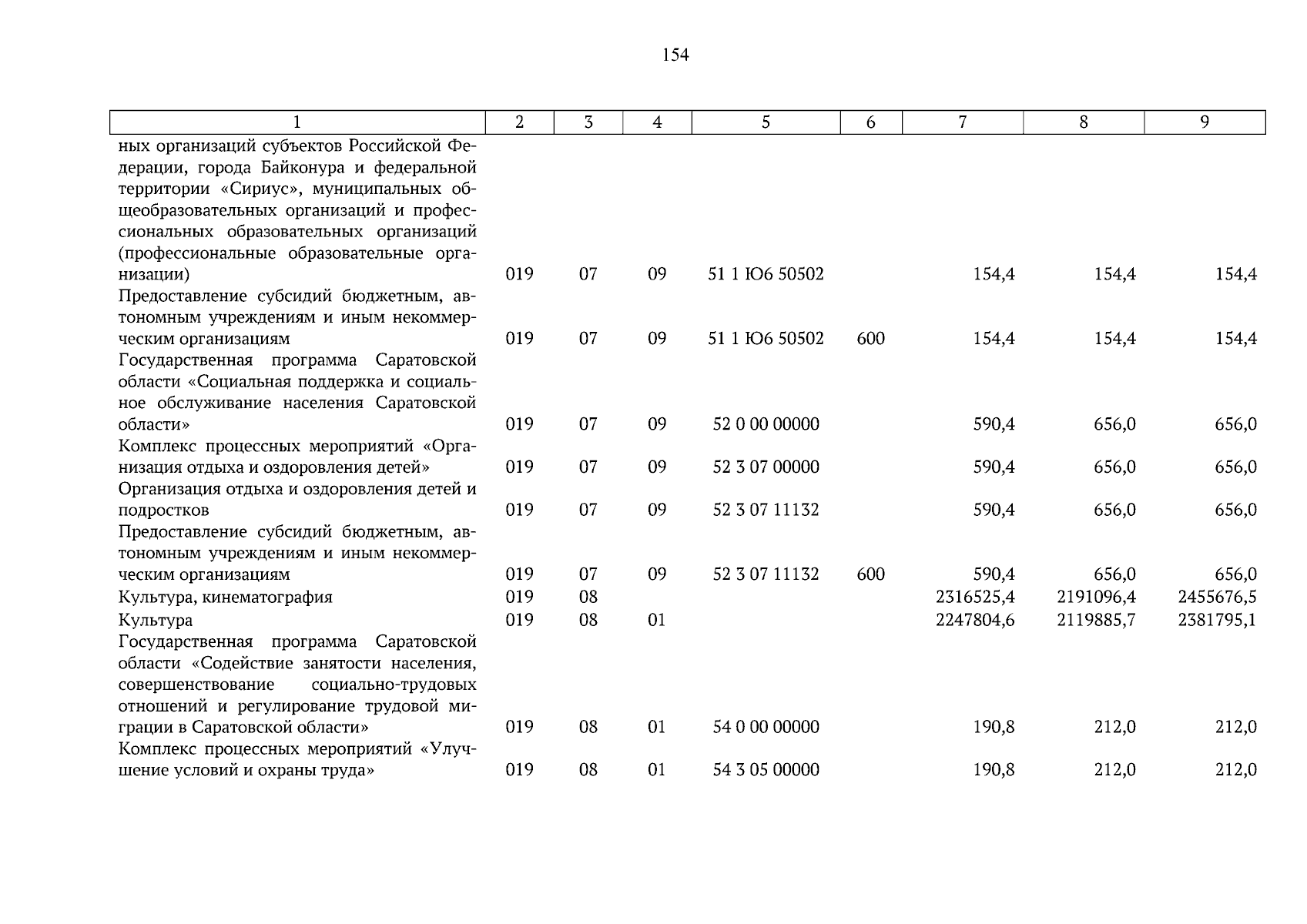 154

| 1 | 2 | 3 | 4 | 5 | 6 | 7 | 8 | 9 |
|---|---|---|---|---|---|---|---|---|
| ных организаций субъектов Российской Федерации, города Байконура и федеральной территории «Сириус», муниципальных общеобразовательных организаций и профессиональных образовательных организаций (профессиональные образовательные организации) | 019 | 07 | 09 | 51 1 Ю6 50502 | | 154,4 | 154,4 | 154,4 |
| Предоставление субсидий бюджетным, автономным учреждениям и иным некоммерческим организациям | 019 | 07 | 09 | 51 1 Ю6 50502 | 600 | 154,4 | 154,4 | 154,4 |
| Государственная программа Саратовской области «Социальная поддержка и социальное обслуживание населения Саратовской области» | 019 | 07 | 09 | 52 0 00 00000 | | 590,4 | 656,0 | 656,0 |
| Комплекс процессных мероприятий «Организация отдыха и оздоровления детей» | 019 | 07 | 09 | 52 3 07 00000 | | 590,4 | 656,0 | 656,0 |
| Организация отдыха и оздоровления детей и подростков | 019 | 07 | 09 | 52 3 07 11132 | | 590,4 | 656,0 | 656,0 |
| Предоставление субсидий бюджетным, автономным учреждениям и иным некоммерческим организациям | 019 | 07 | 09 | 52 3 07 11132 | 600 | 590,4 | 656,0 | 656,0 |
| Культура, кинематография | 019 | 08 | | | | 2316525,4 | 2191096,4 | 2455676,5 |
| Культура | 019 | 08 | 01 | | | 2247804,6 | 2119885,7 | 2381795,1 |
| Государственная программа Саратовской области «Содействие занятости населения, совершенствование социально-трудовых отношений и регулирование трудовой миграции в Саратовской области» | 019 | 08 | 01 | 54 0 00 00000 | | 190,8 | 212,0 | 212,0 |
| Комплекс процессных мероприятий «Улучшение условий и охраны труда» | 019 | 08 | 01 | 54 3 05 00000 | | 190,8 | 212,0 | 212,0 |